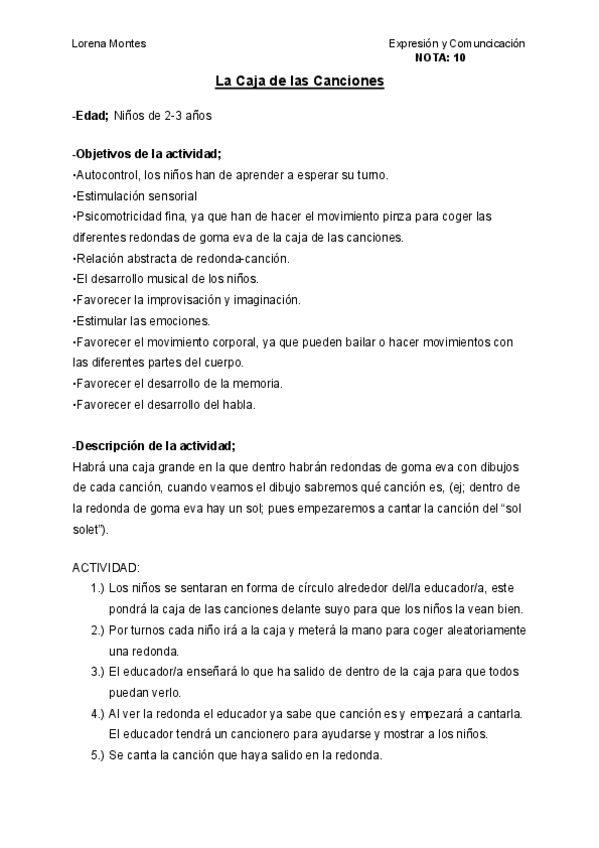 Lorena Montes

Expresión y Comuncicación
NOTA: 10

La Caja de las Canciones

-Edad; Niños de 2-3 años

-Objetivos de la actividad;
•Autocontrol, los niños han de aprender a esperar su turno.
•Estimulación sensorial
•Psicomotricidad fina, ya que han de hacer el movimiento pinza para coger las diferentes redondas de goma eva de la caja de las canciones.
•Relación abstracta de redonda-canción.
•El desarrollo musical de los niños.
•Favorecer la improvisación y imaginación.
•Estimular las emociones.
•Favorecer el movimiento corporal, ya que pueden bailar o hacer movimientos con las diferentes partes del cuerpo.
•Favorecer el desarrollo de la memoria.
•Favorecer el desarrollo del habla.

-Descripción de la actividad;
Habrá una caja grande en la que dentro habrán redondas de goma eva con dibujos de cada canción, cuando veamos el dibujo sabremos qué canción es, (ej; dentro de la redonda de goma eva hay un sol; pues empezaremos a cantar la canción del "sol solet").

ACTIVIDAD:
1.) Los niños se sentaran en forma de círculo alrededor del/la educador/a, este pondrá la caja de las canciones delante suyo para que los niños la vean bien.
2.) Por turnos cada niño irá a la caja y meterá la mano para coger aleatoriamente una redonda.
3.) El educador/a enseñará lo que ha salido de dentro de la caja para que todos puedan verlo.
4.) Al ver la redonda el educador ya sabe que canción es y empezará a cantarla. El educador tendrá un cancionero para ayudarse y mostrar a los niños.
5.) Se canta la canción que haya salido en la redonda.